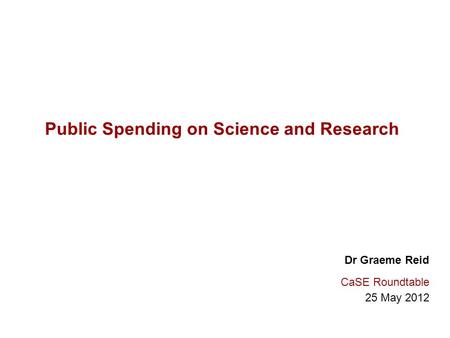 Public Spending on Science and Research

Dr Graeme Reid

CaSE Roundtable

25 May 2012